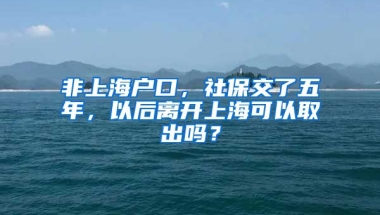 非上海户口，社保交了五年，以后离开上海可以取出吗？